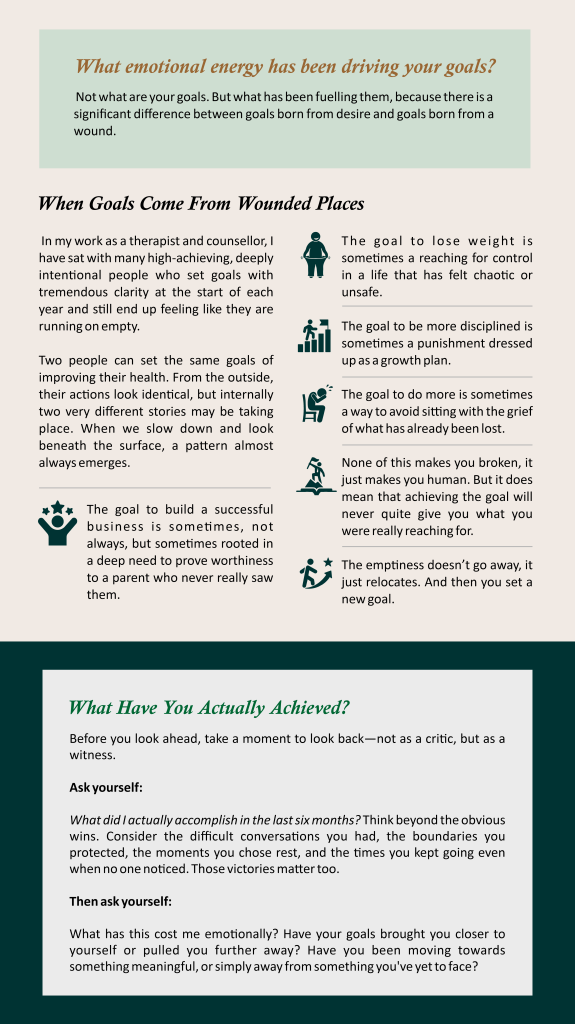 What emotional energy has been driving your goals?

Not what are your goals. But what has been fuelling them, because there is a significant difference between goals born from desire and goals born from a wound.

When Goals Come From Wounded Places

In my work as a therapist and counsellor, I have sat with many high-achieving, deeply intentional people who set goals with tremendous clarity at the start of each year and still end up feeling like they are running on empty.

Two people can set the same goals of improving their health. From the outside, their actions look identical, but internally two very different stories may be taking place. When we slow down and look beneath the surface, a pattern almost always emerges.

The goal to build a successful business is sometimes, not always, but sometimes rooted in a deep need to prove worthiness to a parent who never really saw them.

The goal to lose weight is sometimes a reaching for control in a life that has felt chaotic or unsafe.

The goal to be more disciplined is sometimes a punishment dressed up as a growth plan.

The goal to do more is sometimes a way to avoid sitting with the grief of what has already been lost.

None of this makes you broken, it just makes you human. But it does mean that achieving the goal will never quite give you what you were really reaching for.

The emptiness doesn't go away, it just relocates. And then you set a new goal.

What Have You Actually Achieved?

Before you look ahead, take a moment to look back—not as a critic, but as a witness.

Ask yourself:

What did I actually accomplish in the last six months? Think beyond the obvious wins. Consider the difficult conversations you had, the boundaries you protected, the moments you chose rest, and the times you kept going even when no one noticed. Those victories matter too.

Then ask yourself:

What has this cost me emotionally? Have your goals brought you closer to yourself or pulled you further away? Have you been moving towards something meaningful, or simply away from something you've yet to face?